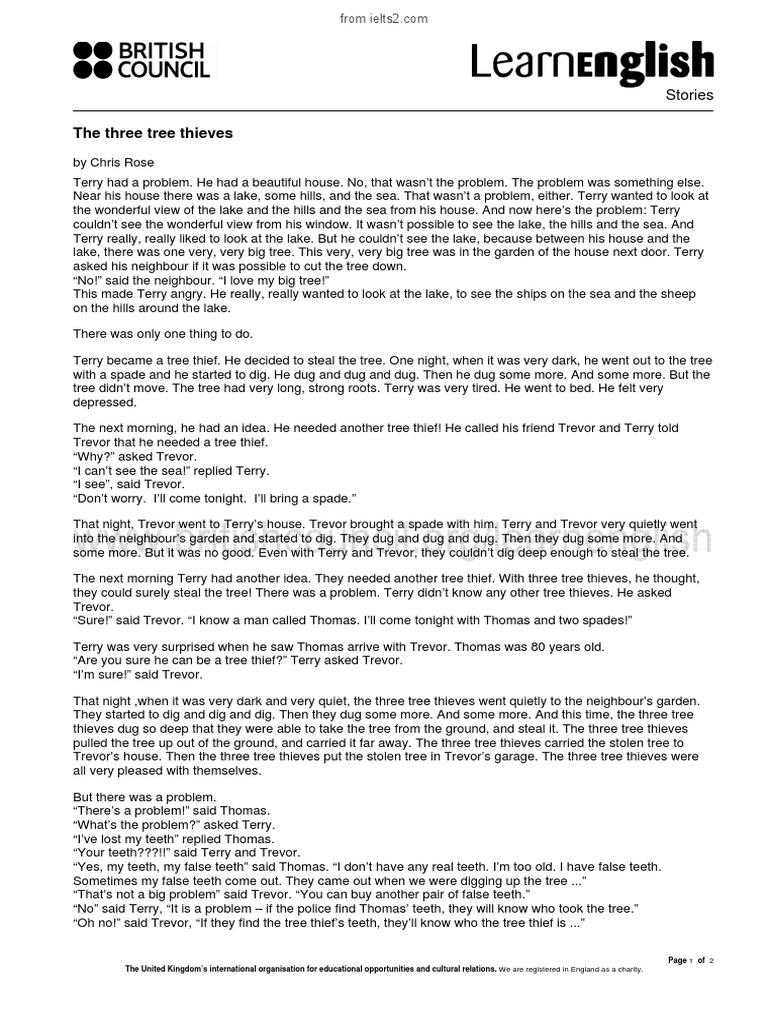 from ielts2.com

BRITISH COUNCIL

LearnEnglish
Stories

The three tree thieves

by Chris Rose

Terry had a problem. He had a beautiful house. No, that wasn't the problem. The problem was something else. Near his house there was a lake, some hills, and the sea. That wasn't a problem, either. Terry wanted to look at the wonderful view of the lake and the hills and the sea from his house. And now here's the problem: Terry couldn't see the wonderful view from his window. It wasn't possible to see the lake, the hills and the sea. And Terry really, really liked to look at the lake. But he couldn't see the lake, because between his house and the lake, there was one very, very big tree. This very, very big tree was in the garden of the house next door. Terry asked his neighbour if it was possible to cut the tree down.
"No!" said the neighbour. "I love my big tree!"
This made Terry angry. He really, really wanted to look at the lake, to see the ships on the sea and the sheep on the hills around the lake.

There was only one thing to do.

Terry became a tree thief. He decided to steal the tree. One night, when it was very dark, he went out to the tree with a spade and he started to dig. He dug and dug and dug. Then he dug some more. And some more. But the tree didn't move. The tree had very long, strong roots. Terry was very tired. He went to bed. He felt very depressed.

The next morning, he had an idea. He needed another tree thief! He called his friend Trevor and Terry told Trevor that he needed a tree thief.
"Why?" asked Trevor.
"I can't see the sea!" replied Terry.
"I see", said Trevor.
"Don't worry. I'll come tonight. I'll bring a spade."

That night, Trevor went to Terry's house. Trevor brought a spade with him. Terry and Trevor very quietly went into the neighbour's garden and started to dig. They dug and dug and dug. Then they dug some more. And some more. But it was no good. Even with Terry and Trevor, they couldn't dig deep enough to steal the tree.

The next morning Terry had another idea. They needed another tree thief. With three tree thieves, he thought, they could surely steal the tree! There was a problem. Terry didn't know any other tree thieves. He asked Trevor.
"Sure!" said Trevor. "I know a man called Thomas. I'll come tonight with Thomas and two spades!"

Terry was very surprised when he saw Thomas arrive with Trevor. Thomas was 80 years old.
"Are you sure he can be a tree thief?" Terry asked Trevor.
"I'm sure!" said Trevor.

That night ,when it was very dark and very quiet, the three tree thieves went quietly to the neighbour's garden. They started to dig and dig and dig. Then they dug some more. And some more. And this time, the three tree thieves dug so deep that they were able to take the tree from the ground, and steal it. The three tree thieves pulled the tree up out of the ground, and carried it far away. The three tree thieves carried the stolen tree to Trevor's house. Then the three tree thieves put the stolen tree in Trevor's garage. The three tree thieves were all very pleased with themselves.

But there was a problem.
"There's a problem!" said Thomas.
"What's the problem?" asked Terry.
"I've lost my teeth" replied Thomas.
"Your teeth???!!" said Terry and Trevor.
"Yes, my teeth, my false teeth" said Thomas. "I don't have any real teeth. I'm too old. I have false teeth. Sometimes my false teeth come out. They came out when we were digging up the tree ..."
"That's not a big problem" said Trevor. "You can buy another pair of false teeth."
"No" said Terry, "It is a problem – if the police find Thomas' teeth, they will know who took the tree."
"Oh no!" said Trevor, "If they find the tree thief's teeth, they'll know who the tree thief is ..."

Page 1 of 2

The United Kingdom's international organisation for educational opportunities and cultural relations. We are registered in England as a charity.